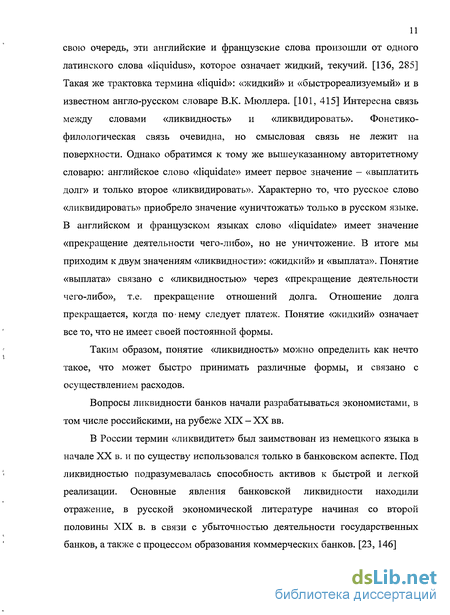 11

свою очередь, эти английские и французские слова произошли от одного латинского слова «liquidus», которое означает жидкий, текучий. [136, 285] Такая же трактовка термина «liquid»: «жидкий» и «быстрореализуемый» и в известном англо-русском словаре В.К. Мюллера. [101, 415] Интересна связь между словами «ликвидность» и «ликвидировать». Фонетико-филологическая связь очевидна, но смысловая связь не лежит на поверхности. Однако обратимся к тому же вышеуказанному авторитетному словарю: английское слово «liquidate» имеет первое значение – «выплатить долг» и только второе «ликвидировать». Характерно то, что русское слово «ликвидировать» приобрело значение «уничтожать» только в русском языке. В английском и французском языках слово «liquidate» имеет значение «прекращение деятельности чего-либо», но не уничтожение. В итоге мы приходим к двум значениям «ликвидности»: «жидкий» и «выплата». Понятие «выплата» связано с «ликвидностью» через «прекращение деятельности чего-либо», т.е. прекращение отношений долга. Отношение долга прекращается, когда по нему следует платеж. Понятие «жидкий» означает все то, что не имеет своей постоянной формы.

Таким образом, понятие «ликвидность» можно определить как нечто такое, что может быстро принимать различные формы, и связано с осуществлением расходов.

Вопросы ликвидности банков начали разрабатываться экономистами, в том числе российскими, на рубеже XIX – XX вв.

В России термин «ликвидитет» был заимствован из немецкого языка в начале XX в. и по существу использовался только в банковском аспекте. Под ликвидностью подразумевалась способность активов к быстрой и легкой реализации. Основные явления банковской ликвидности находили отражение, в русской экономической литературе начиная со второй половины XIX в. в связи с убыточностью деятельности государственных банков, а также с процессом образования коммерческих банков. [23, 146]

dsLib.net
библиотека диссертаций